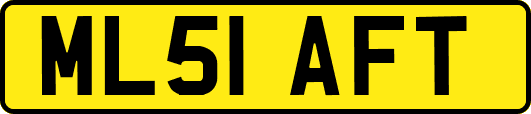 ML51 AFT